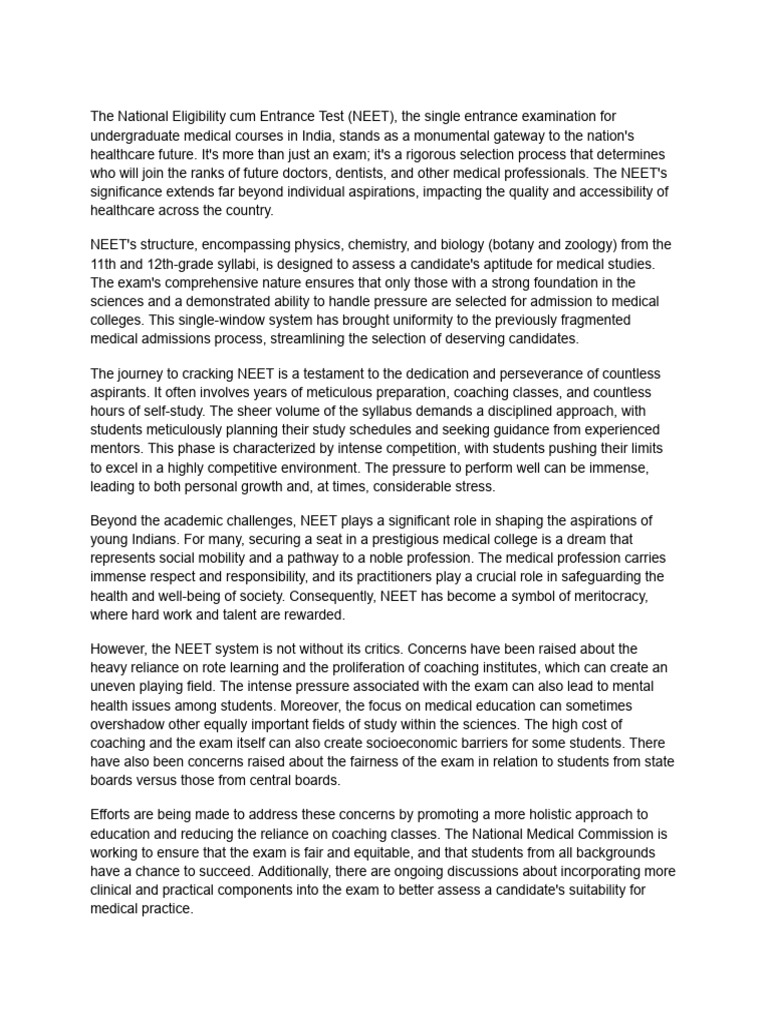 The National Eligibility cum Entrance Test (NEET), the single entrance examination for undergraduate medical courses in India, stands as a monumental gateway to the nation's healthcare future. It's more than just an exam; it's a rigorous selection process that determines who will join the ranks of future doctors, dentists, and other medical professionals. The NEET's significance extends far beyond individual aspirations, impacting the quality and accessibility of healthcare across the country.

NEET's structure, encompassing physics, chemistry, and biology (botany and zoology) from the 11th and 12th-grade syllabi, is designed to assess a candidate's aptitude for medical studies. The exam's comprehensive nature ensures that only those with a strong foundation in the sciences and a demonstrated ability to handle pressure are selected for admission to medical colleges. This single-window system has brought uniformity to the previously fragmented medical admissions process, streamlining the selection of deserving candidates.

The journey to cracking NEET is a testament to the dedication and perseverance of countless aspirants. It often involves years of meticulous preparation, coaching classes, and countless hours of self-study. The sheer volume of the syllabus demands a disciplined approach, with students meticulously planning their study schedules and seeking guidance from experienced mentors. This phase is characterized by intense competition, with students pushing their limits to excel in a highly competitive environment. The pressure to perform well can be immense, leading to both personal growth and, at times, considerable stress.

Beyond the academic challenges, NEET plays a significant role in shaping the aspirations of young Indians. For many, securing a seat in a prestigious medical college is a dream that represents social mobility and a pathway to a noble profession. The medical profession carries immense respect and responsibility, and its practitioners play a crucial role in safeguarding the health and well-being of society. Consequently, NEET has become a symbol of meritocracy, where hard work and talent are rewarded.

However, the NEET system is not without its critics. Concerns have been raised about the heavy reliance on rote learning and the proliferation of coaching institutes, which can create an uneven playing field. The intense pressure associated with the exam can also lead to mental health issues among students. Moreover, the focus on medical education can sometimes overshadow other equally important fields of study within the sciences. The high cost of coaching and the exam itself can also create socioeconomic barriers for some students. There have also been concerns raised about the fairness of the exam in relation to students from state boards versus those from central boards.

Efforts are being made to address these concerns by promoting a more holistic approach to education and reducing the reliance on coaching classes. The National Medical Commission is working to ensure that the exam is fair and equitable, and that students from all backgrounds have a chance to succeed. Additionally, there are ongoing discussions about incorporating more clinical and practical components into the exam to better assess a candidate's suitability for medical practice.